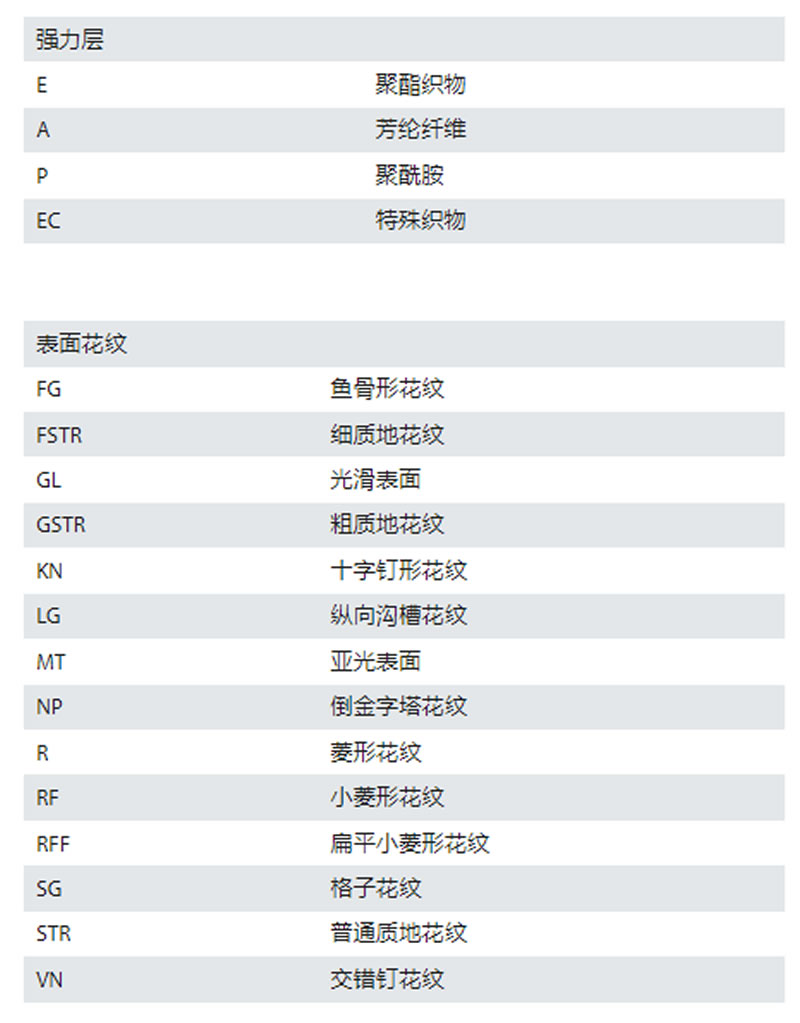 | 强力层 | |
|---|---|
| E | 聚酯织物 |
| A | 芳纶纤维 |
| P | 聚酰胺 |
| EC | 特殊织物 |

| 表面花纹 | |
|---|---|
| FG | 鱼骨形花纹 |
| FSTR | 细质地花纹 |
| GL | 光滑表面 |
| GSTR | 粗质地花纹 |
| KN | 十字钉形花纹 |
| LG | 纵向沟槽花纹 |
| MT | 亚光表面 |
| NP | 倒金字塔花纹 |
| R | 菱形花纹 |
| RF | 小菱形花纹 |
| RFF | 扁平小菱形花纹 |
| SG | 格子花纹 |
| STR | 普通质地花纹 |
| VN | 交错钉花纹 |